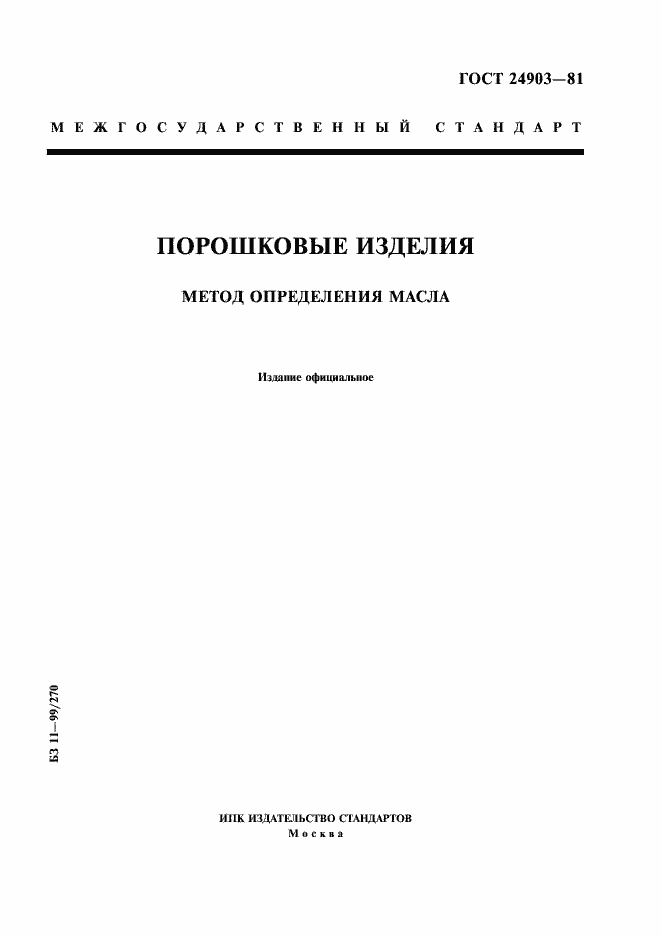 ГОСТ 24903—81

МЕЖГОСУДАРСТВЕННЫЙ СТАНДАРТ

ПОРОШКОВЫЕ ИЗДЕЛИЯ

МЕТОД ОПРЕДЕЛЕНИЯ МАСЛА

Издание официальное

БЗ 11—99/270

ИПК ИЗДАТЕЛЬСТВО СТАНДАРТОВ
Москва